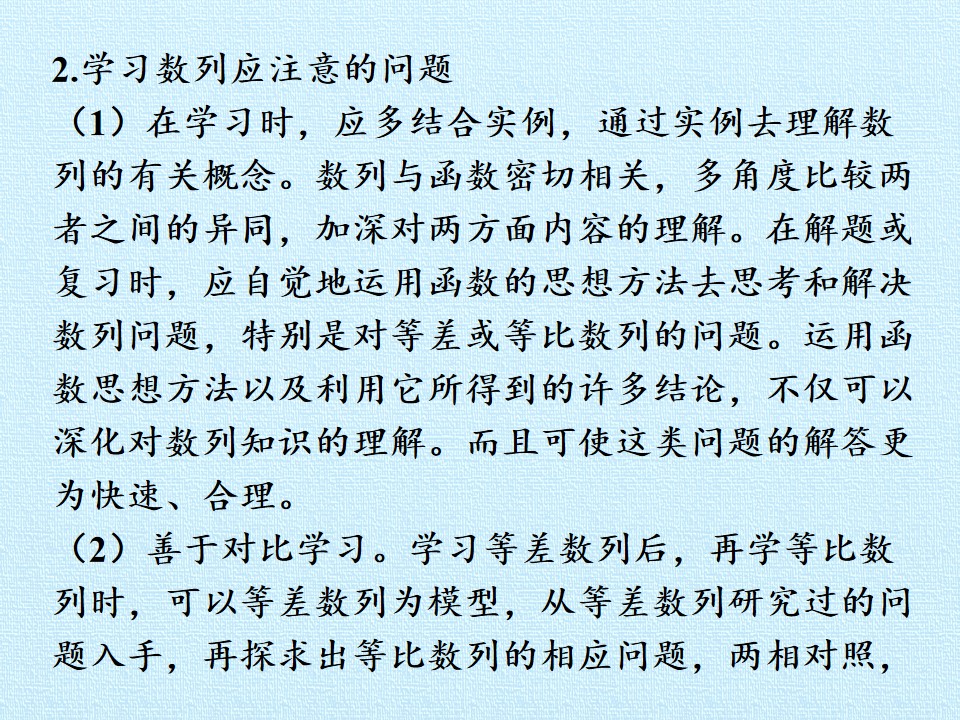 2.学习数列应注意的问题

（1）在学习时，应多结合实例，通过实例去理解数列的有关概念。数列与函数密切相关，多角度比较两者之间的异同，加深对两方面内容的理解。在解题或复习时，应自觉地运用函数的思想方法去思考和解决数列问题，特别是对等差或等比数列的问题。运用函数思想方法以及利用它所得到的许多结论，不仅可以深化对数列知识的理解。而且可使这类问题的解答更为快速、合理。

（2）善于对比学习。学习等差数列后，再学等比数列时，可以等差数列为模型，从等差数列研究过的问题入手，再探求出等比数列的相应问题，两相对照，